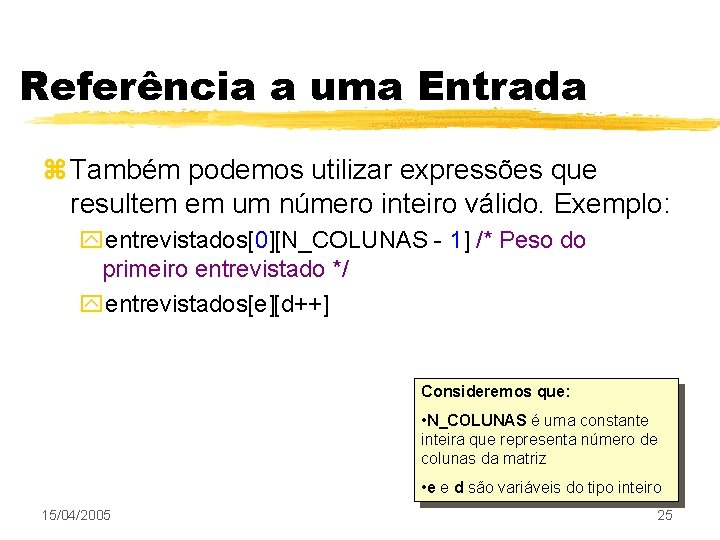 Referência a uma Entrada

Também podemos utilizar expressões que resultem em um número inteiro válido. Exemplo:

entrevistados[0][N_COLUNAS - 1] /* Peso do primeiro entrevistado */

entrevistados[e][d++]

Consideremos que:

•N_COLUNAS é uma constante inteira que representa número de colunas da matriz

•e e d são variáveis do tipo inteiro

15/04/2005

25